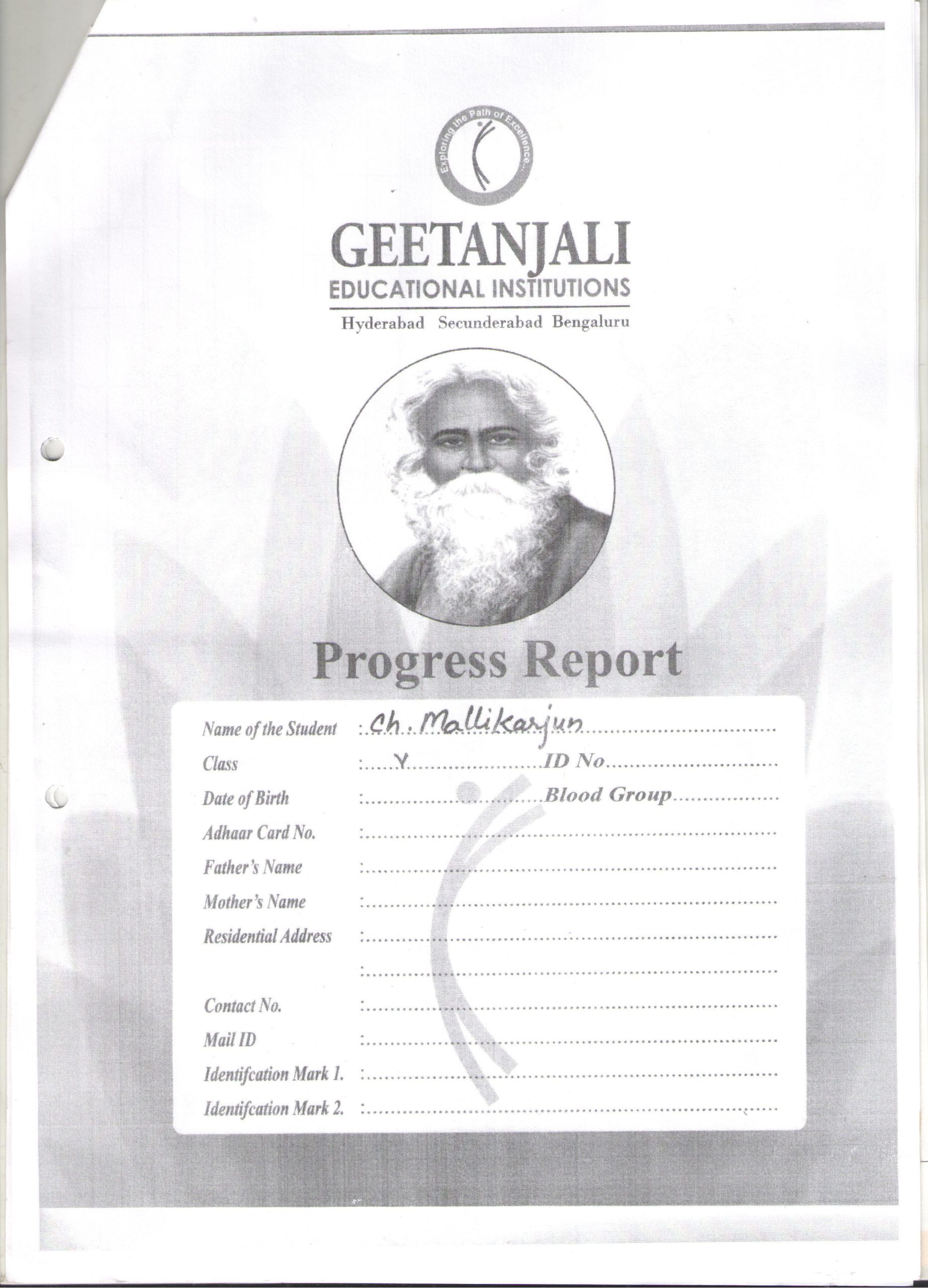 Exploring the Path of Excellence...

GEETANJALI
EDUCATIONAL INSTITUTIONS
Hyderabad Secunderabad Bengaluru

Progress Report

Name of the Student : Ch. Mallikarjun
Class : V ID No ____
Date of Birth : ____ Blood Group ____
Adhaar Card No. : ____
Father's Name : ____
Mother's Name : ____
Residential Address : ____
: ____
Contact No. : ____
Mail ID : ____
Identifcation Mark 1. : ____
Identifcation Mark 2. : ____